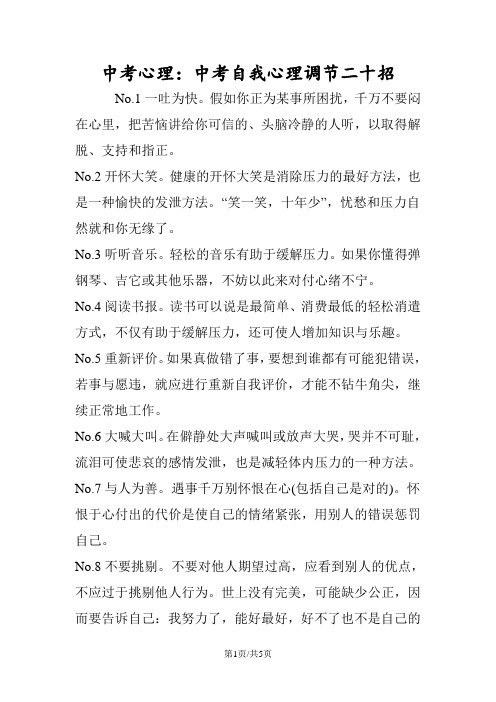 中考心理：中考自我心理调节二十招

No.1 一吐为快。假如你正为某事所困扰，千万不要闷在心里，把苦恼讲给你可信的、头脑冷静的人听，以取得解脱、支持和指正。

No.2 开怀大笑。健康的开怀大笑是消除压力的最好方法，也是一种愉快的发泄方法。“笑一笑，十年少”，忧愁和压力自然就和你无缘了。

No.3 听听音乐。轻松的音乐有助于缓解压力。如果你懂得弹钢琴、吉它或其他乐器，不妨以此来对付心绪不宁。

No.4 阅读书报。读书可以说是最简单、消费最低的轻松消遣方式，不仅有助于缓解压力，还可使人增加知识与乐趣。

No.5 重新评价。如果真做错了事，要想到谁都有可能犯错误，若事与愿违，就应进行重新自我评价，才能不钻牛角尖，继续正常地工作。

No.6 大喊大叫。在僻静处大声喊叫或放声大哭，哭并不可耻，流泪可使悲哀的感情发泄，也是减轻体内压力的一种方法。

No.7 与人为善。遇事千万别怀恨在心(包括自己是对的)。怀恨于心付出的代价是使自己的情绪紧张，用别人的错误惩罚自己。

No.8 不要挑剔。不要对他人期望过高，应看到别人的优点，不应过于挑剔他人行为。世上没有完美，可能缺少公正，因而要告诉自己：我努力了，能好最好，好不了也不是自己的

第1页/共5页